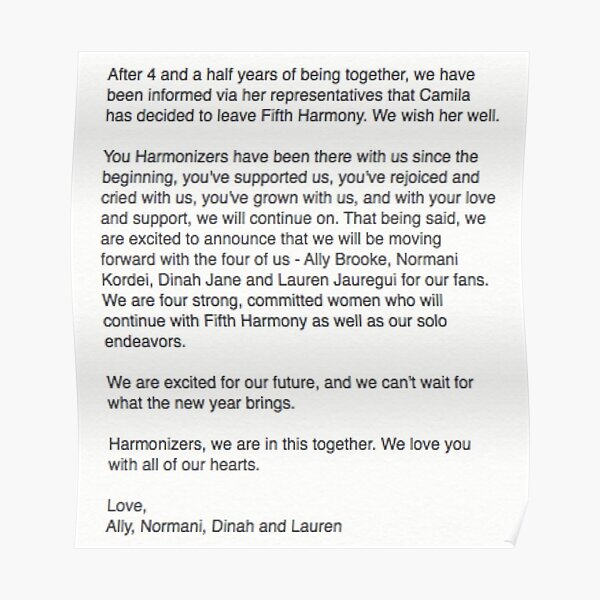 After 4 and a half years of being together, we have been informed via her representatives that Camila has decided to leave Fifth Harmony. We wish her well.

You Harmonizers have been there with us since the beginning, you've supported us, you've rejoiced and cried with us, you've grown with us, and with your love and support, we will continue on. That being said, we are excited to announce that we will be moving forward with the four of us - Ally Brooke, Normani Kordei, Dinah Jane and Lauren Jauregui for our fans. We are four strong, committed women who will continue with Fifth Harmony as well as our solo endeavors.

We are excited for our future, and we can't wait for what the new year brings.

Harmonizers, we are in this together. We love you with all of our hearts.

Love,
Ally, Normani, Dinah and Lauren